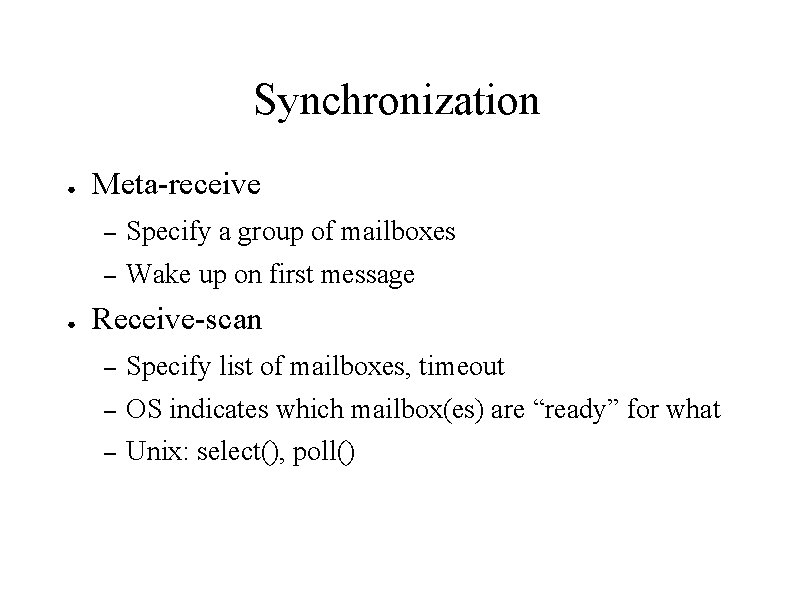 Synchronization

● Meta-receive

– Specify a group of mailboxes

– Wake up on first message

● Receive-scan

– Specify list of mailboxes, timeout

– OS indicates which mailbox(es) are “ready” for what

– Unix: select(), poll()